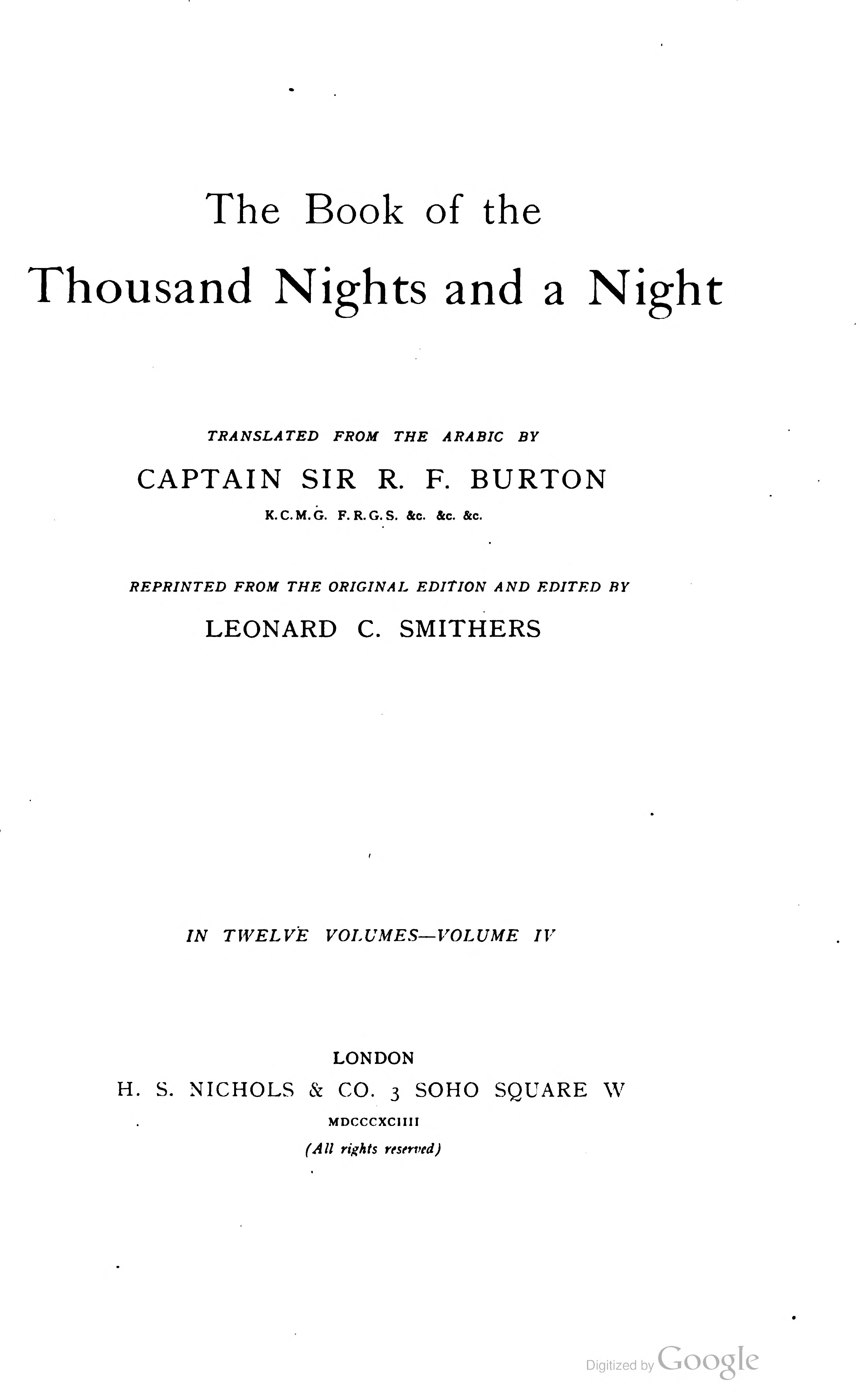 The Book of the
Thousand Nights and a Night

TRANSLATED FROM THE ARABIC BY

CAPTAIN SIR R. F. BURTON

K.C.M.G. F.R.G.S. &c. &c. &c.

REPRINTED FROM THE ORIGINAL EDITION AND EDITED BY

LEONARD C. SMITHERS

IN TWELVE VOLUMES—VOLUME IV

LONDON
H. S. NICHOLS & CO. 3 SOHO SQUARE W
MDCCCXCIIII
(All rights reserved)

Digitized by Google